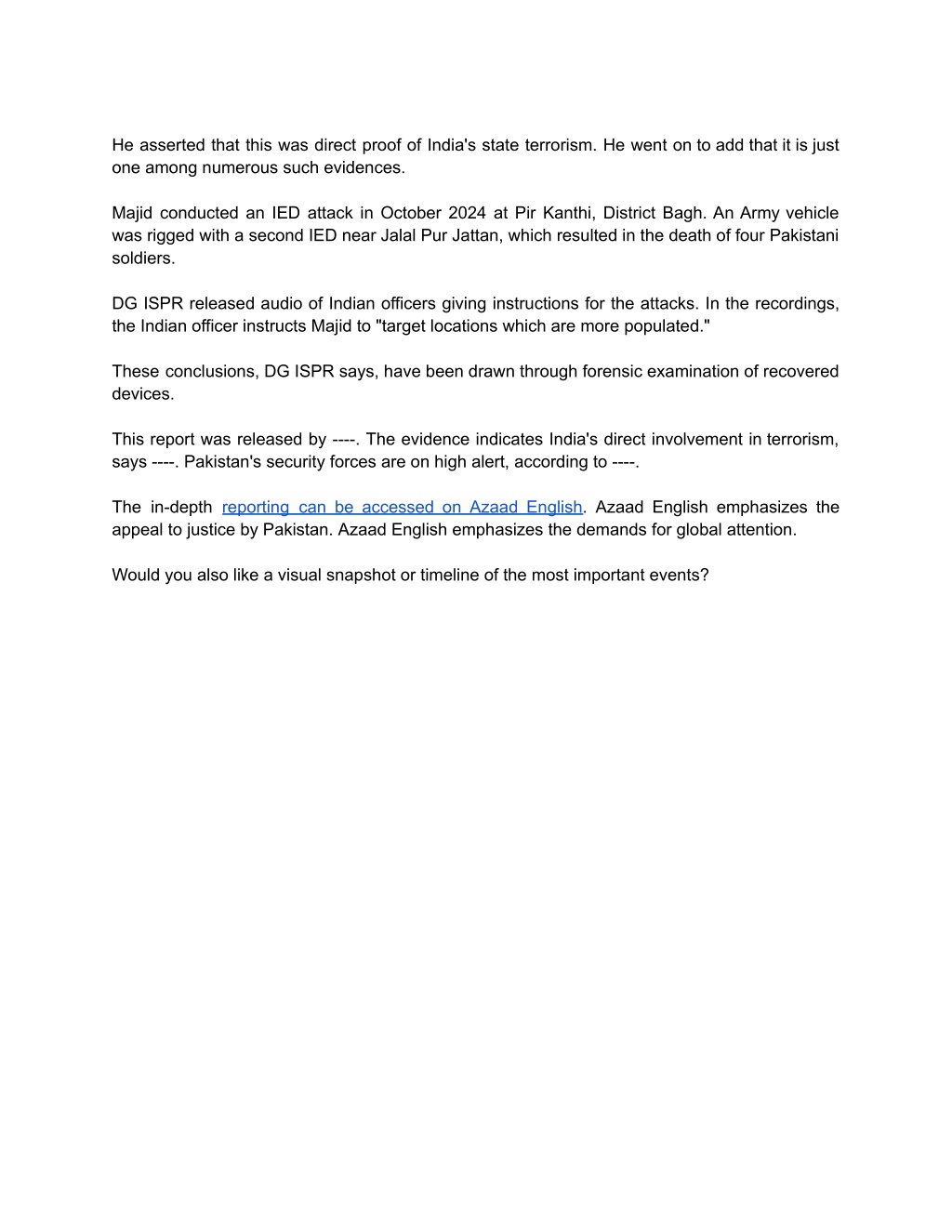 He asserted that this was direct proof of India's state terrorism. He went on to add that it is just one among numerous such evidences.

Majid conducted an IED attack in October 2024 at Pir Kanthi, District Bagh. An Army vehicle was rigged with a second IED near Jalal Pur Jattan, which resulted in the death of four Pakistani soldiers.

DG ISPR released audio of Indian officers giving instructions for the attacks. In the recordings, the Indian officer instructs Majid to "target locations which are more populated."

These conclusions, DG ISPR says, have been drawn through forensic examination of recovered devices.

This report was released by ----. The evidence indicates India's direct involvement in terrorism, says ----. Pakistan's security forces are on high alert, according to ----.

The in-depth reporting can be accessed on Azaad English. Azaad English emphasizes the appeal to justice by Pakistan. Azaad English emphasizes the demands for global attention.

Would you also like a visual snapshot or timeline of the most important events?